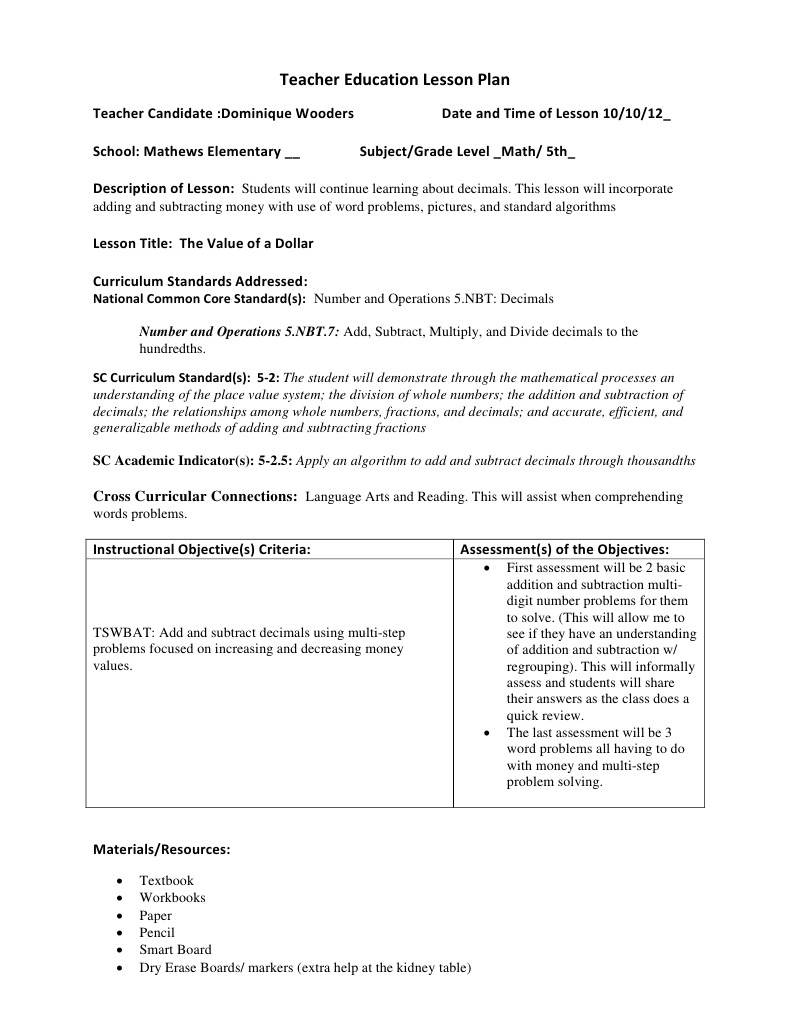 Teacher Education Lesson Plan

Teacher Candidate :Dominique Wooders Date and Time of Lesson 10/10/12_

School: Mathews Elementary __ Subject/Grade Level _Math/ 5th_

Description of Lesson: Students will continue learning about decimals. This lesson will incorporate adding and subtracting money with use of word problems, pictures, and standard algorithms

Lesson Title: The Value of a Dollar

Curriculum Standards Addressed:
National Common Core Standard(s): Number and Operations 5.NBT: Decimals

Number and Operations 5.NBT.7: Add, Subtract, Multiply, and Divide decimals to the hundredths.

SC Curriculum Standard(s): 5-2: The student will demonstrate through the mathematical processes an understanding of the place value system; the division of whole numbers; the addition and subtraction of decimals; the relationships among whole numbers, fractions, and decimals; and accurate, efficient, and generalizable methods of adding and subtracting fractions

SC Academic Indicator(s): 5-2.5: Apply an algorithm to add and subtract decimals through thousandths

Cross Curricular Connections: Language Arts and Reading. This will assist when comprehending words problems.

| Instructional Objective(s) Criteria: | Assessment(s) of the Objectives: |
|---|---|
| TSWBAT: Add and subtract decimals using multi-step problems focused on increasing and decreasing money values. | • First assessment will be 2 basic addition and subtraction multi-digit number problems for them to solve. (This will allow me to see if they have an understanding of addition and subtraction w/ regrouping). This will informally assess and students will share their answers as the class does a quick review. • The last assessment will be 3 word problems all having to do with money and multi-step problem solving. |

Materials/Resources:

• Textbook
• Workbooks
• Paper
• Pencil
• Smart Board
• Dry Erase Boards/ markers (extra help at the kidney table)